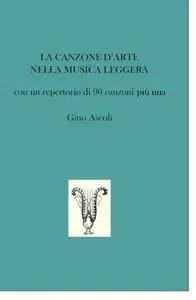 LA CANZONE D'ARTE
NELLA MUSICA LEGGERA

con un repertorio di 90 canzoni più una

Gino Ascoli